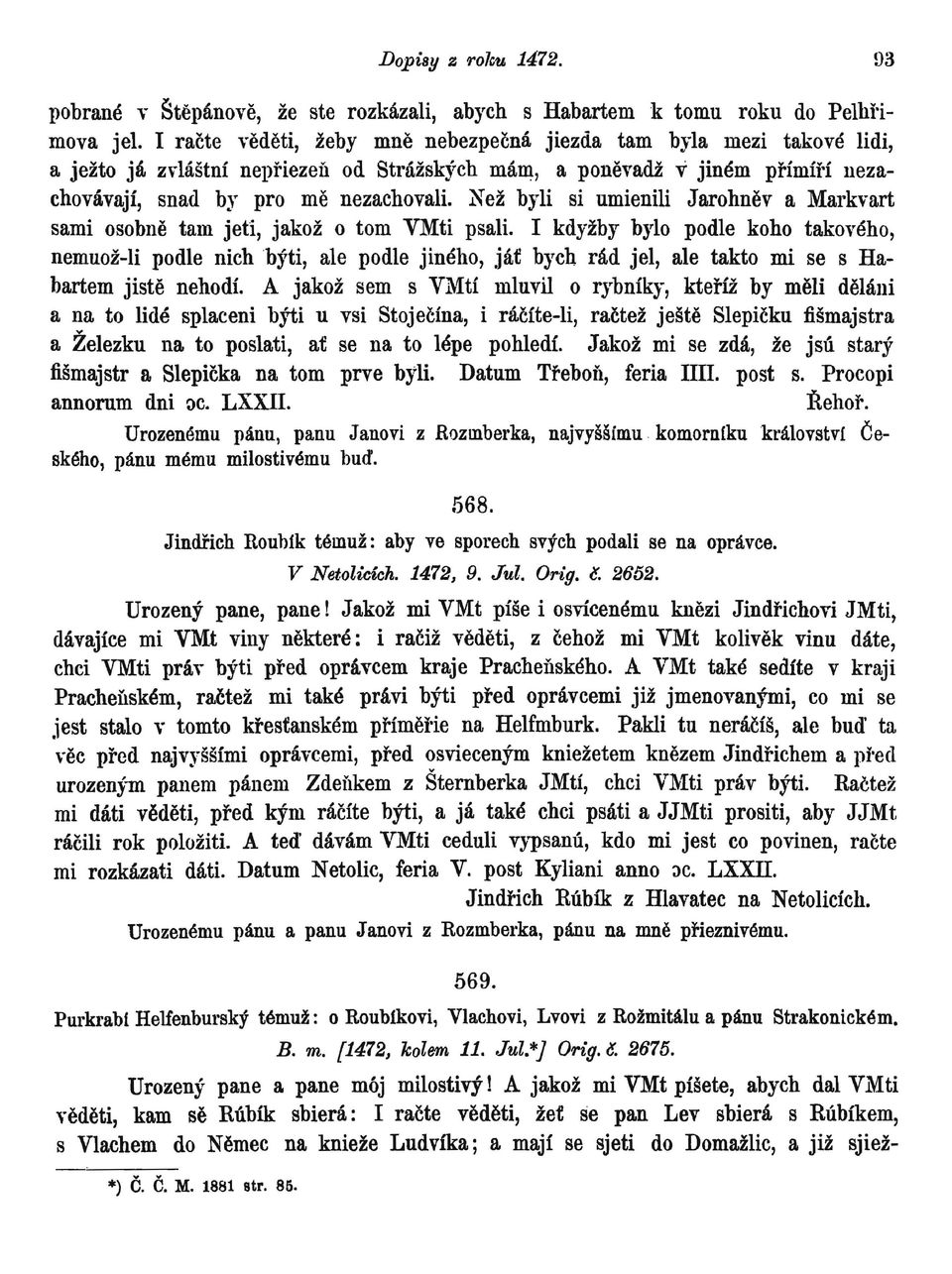 Dopisy z roku 1472. 93

pobrané v Štěpánově, že ste rozkázali, abych s Habartem k tomu roku do Pelhřimova jel. I račte věděti, žeby mně nebezpečná jiezda tam byla mezi takové lidi, a ježto já zvláštní nepřiezeň od Strážských mám, a poněvadž v jiném přímíří nezachovávají, snad by pro mě nezachovali. Než byli si umienili Jarohněv a Markvart sami osobně tam jeti, jakož o tom VMti psali. I kdyžby bylo podle koho takového, nemuož-li podle nich býti, ale podle jiného, jáť bych rád jel, ale takto mi se s Habartem jistě nehodí. A jakož sem s VMtí mluvil o rybníky, kteříž by měli děláni a na to lidé splaceni býti u vsi Stoječína, i ráčíte-li, račtež ještě Slepičku fišmajstra a Železku na to poslati, ať se na to lépe pohledí. Jakož mi se zdá, že jsú starý fišmajstr a Slepička na tom prve byli. Datum Třeboň, feria IIII. post s. Procopi annorum dni ɔc. LXXII. Řehoř.

Urozenému pánu, panu Janovi z Rozmberka, najvyššímu komorníku království Českého, pánu mému milostivému buď.

568.

Jindřich Roubík témuž: aby ve sporech svých podali se na oprávce.

V Netolicích. 1472, 9. Jul. Orig. č. 2652.

Urozený pane, pane! Jakož mi VMt píše i osvícenému knězi Jindřichovi JMti, dávajíce mi VMt viny některé: i račiž věděti, z čehož mi VMt kolivěk vinu dáte, chci VMti práv býti před oprávcem kraje Pracheňského. A VMt také sedíte v kraji Pracheňském, račtež mi také právi býti před oprávcemi již jmenovanými, co mi se jest stalo v tomto křesťanském příměřie na Helfmburk. Pakli tu neráčíš, ale buď ta věc před najvyššími oprávcemi, před osvieceným kniežetem knězem Jindřichem a před urozeným panem pánem Zdeňkem z Šternberka JMtí, chci VMti práv býti. Račtež mi dáti věděti, před kým ráčíte býti, a já také chci psáti a JJMti prositi, aby JJMt ráčili rok položiti. A teď dávám VMti ceduli vypsanú, kdo mi jest co povinen, račte mi rozkázati dáti. Datum Netolic, feria V. post Kyliani anno ɔc. LXXII.

Jindřich Rúbík z Hlavatec na Netolicích.

Urozenému pánu a panu Janovi z Rozmberka, pánu na mně přieznivému.

569.

Purkrabí Helfenburský témuž: o Roubíkovi, Vlachovi, Lvovi z Rožmitálu a pánu Strakonickém.

B. m. [1472, kolem 11. Jul.*] Orig. č. 2675.

Urozený pane a pane mój milostivý! A jakož mi VMt píšete, abych dal VMti věděti, kam sě Rúbík sbierá: I račte věděti, žeť se pan Lev sbierá s Rúbíkem, s Vlachem do Němec na knieže Ludvíka; a mají se sjeti do Domažlic, a již sjiež-

*) Č. Č. M. 1881 str. 85.